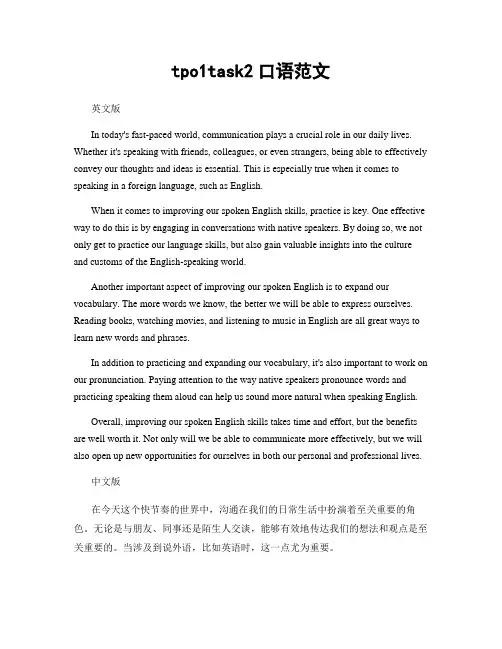 tpo1task2 口语范文

英文版

In today's fast-paced world, communication plays a crucial role in our daily lives. Whether it's speaking with friends, colleagues, or even strangers, being able to effectively convey our thoughts and ideas is essential. This is especially true when it comes to speaking in a foreign language, such as English.

When it comes to improving our spoken English skills, practice is key. One effective way to do this is by engaging in conversations with native speakers. By doing so, we not only get to practice our language skills, but also gain valuable insights into the culture and customs of the English-speaking world.

Another important aspect of improving our spoken English is to expand our vocabulary. The more words we know, the better we will be able to express ourselves. Reading books, watching movies, and listening to music in English are all great ways to learn new words and phrases.

In addition to practicing and expanding our vocabulary, it's also important to work on our pronunciation. Paying attention to the way native speakers pronounce words and practicing speaking them aloud can help us sound more natural when speaking English.

Overall, improving our spoken English skills takes time and effort, but the benefits are well worth it. Not only will we be able to communicate more effectively, but we will also open up new opportunities for ourselves in both our personal and professional lives.

中文版

在今天这个快节奏的世界中，沟通在我们的日常生活中扮演着至关重要的角色。无论是与朋友、同事还是陌生人交谈，能够有效地传达我们的想法和观点是至关重要的。当涉及到说外语，比如英语时，这一点尤为重要。